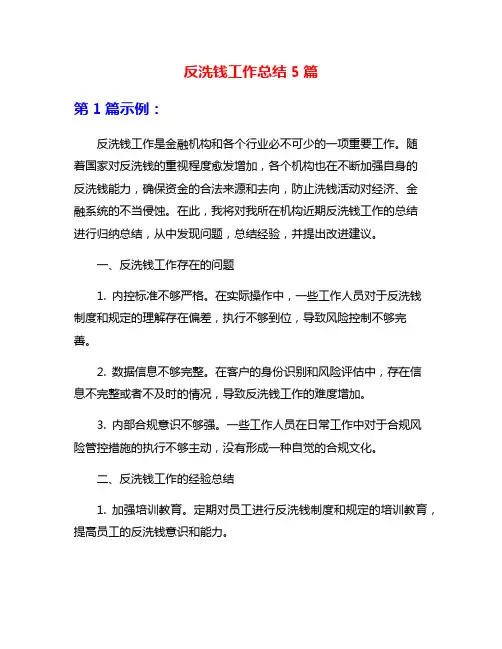 反洗钱工作总结 5 篇

第 1 篇示例：

反洗钱工作是金融机构和各个行业必不可少的一项重要工作。随着国家对反洗钱的重视程度愈发增加，各个机构也在不断加强自身的反洗钱能力，确保资金的合法来源和去向，防止洗钱活动对经济、金融系统的不当侵蚀。在此，我将对我所在机构近期反洗钱工作的总结进行归纳总结，从中发现问题，总结经验，并提出改进建议。

一、反洗钱工作存在的问题

1. 内控标准不够严格。在实际操作中，一些工作人员对于反洗钱制度和规定的理解存在偏差，执行不够到位，导致风险控制不够完善。

2. 数据信息不够完整。在客户的身份识别和风险评估中，存在信息不完整或者不及时的情况，导致反洗钱工作的难度增加。

3. 内部合规意识不够强。一些工作人员在日常工作中对于合规风险管控措施的执行不够主动，没有形成一种自觉的合规文化。

二、反洗钱工作的经验总结

1. 加强培训教育。定期对员工进行反洗钱制度和规定的培训教育，提高员工的反洗钱意识和能力。